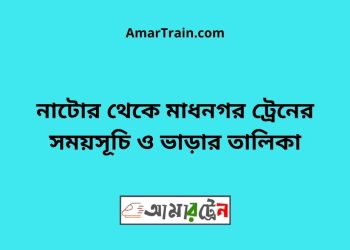 AmarTrain.com

নাটোর থেকে মাধনগর ট্রেনের সময়সূচি ও ভাড়ার তালিকা

আমারট্রেন